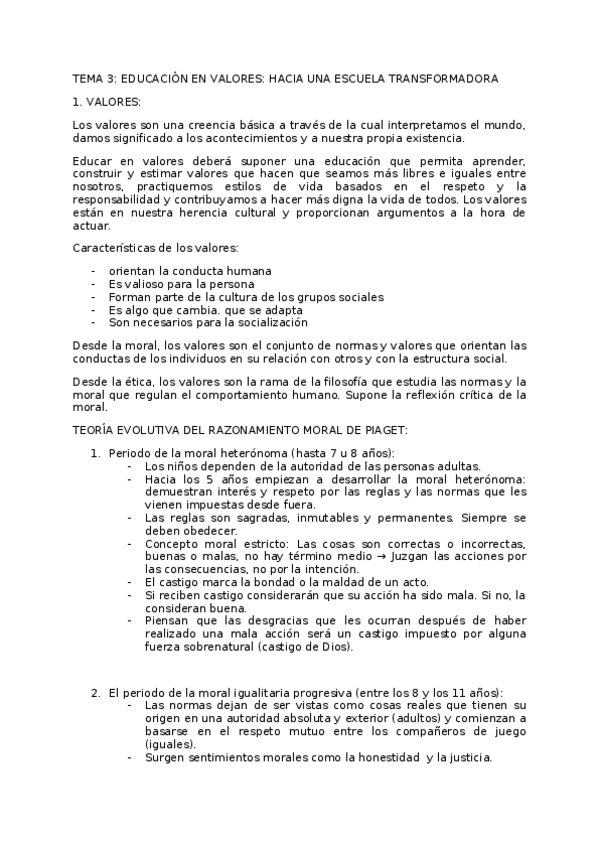 TEMA 3: EDUCACIÓN EN VALORES: HACIA UNA ESCUELA TRANSFORMADORA

1. VALORES:

Los valores son una creencia básica a través de la cual interpretamos el mundo, damos significado a los acontecimientos y a nuestra propia existencia.

Educar en valores deberá suponer una educación que permita aprender, construir y estimar valores que hacen que seamos más libres e iguales entre nosotros, practiquemos estilos de vida basados en el respeto y la responsabilidad y contribuyamos a hacer más digna la vida de todos. Los valores están en nuestra herencia cultural y proporcionan argumentos a la hora de actuar.

Características de los valores:

- orientan la conducta humana
- Es valioso para la persona
- Forman parte de la cultura de los grupos sociales
- Es algo que cambia. que se adapta
- Son necesarios para la socialización

Desde la moral, los valores son el conjunto de normas y valores que orientan las conductas de los individuos en su relación con otros y con la estructura social.

Desde la ética, los valores son la rama de la filosofía que estudia las normas y la moral que regulan el comportamiento humano. Supone la reflexión crítica de la moral.

TEORÍA EVOLUTIVA DEL RAZONAMIENTO MORAL DE PIAGET:

1. Periodo de la moral heterónoma (hasta 7 u 8 años):
- Los niños dependen de la autoridad de las personas adultas.
- Hacia los 5 años empiezan a desarrollar la moral heterónoma: demuestran interés y respeto por las reglas y las normas que les vienen impuestas desde fuera.
- Las reglas son sagradas, inmutables y permanentes. Siempre se deben obedecer.
- Concepto moral estricto: Las cosas son correctas o incorrectas, buenas o malas, no hay término medio → Juzgan las acciones por las consecuencias, no por la intención.
- El castigo marca la bondad o la maldad de un acto.
- Si reciben castigo considerarán que su acción ha sido mala. Si no, la consideran buena.
- Piensan que las desgracias que les ocurran después de haber realizado una mala acción será un castigo impuesto por alguna fuerza sobrenatural (castigo de Dios).

2. El periodo de la moral igualitaria progresiva (entre los 8 y los 11 años):
- Las normas dejan de ser vistas como cosas reales que tienen su origen en una autoridad absoluta y exterior (adultos) y comienzan a basarse en el respeto mutuo entre los compañeros de juego (iguales).
- Surgen sentimientos morales como la honestidad y la justicia.